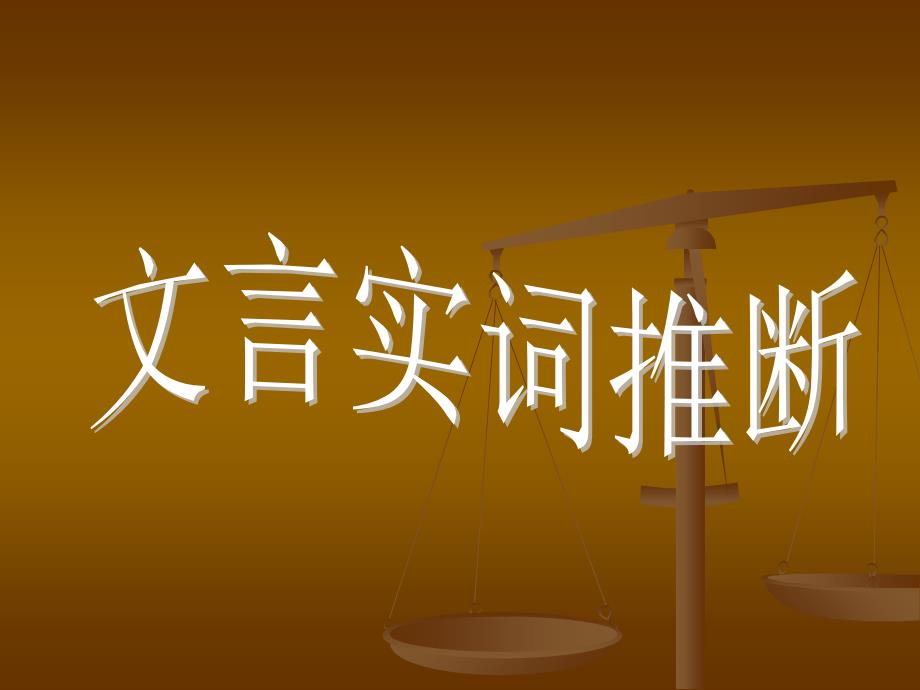 文言实词推断